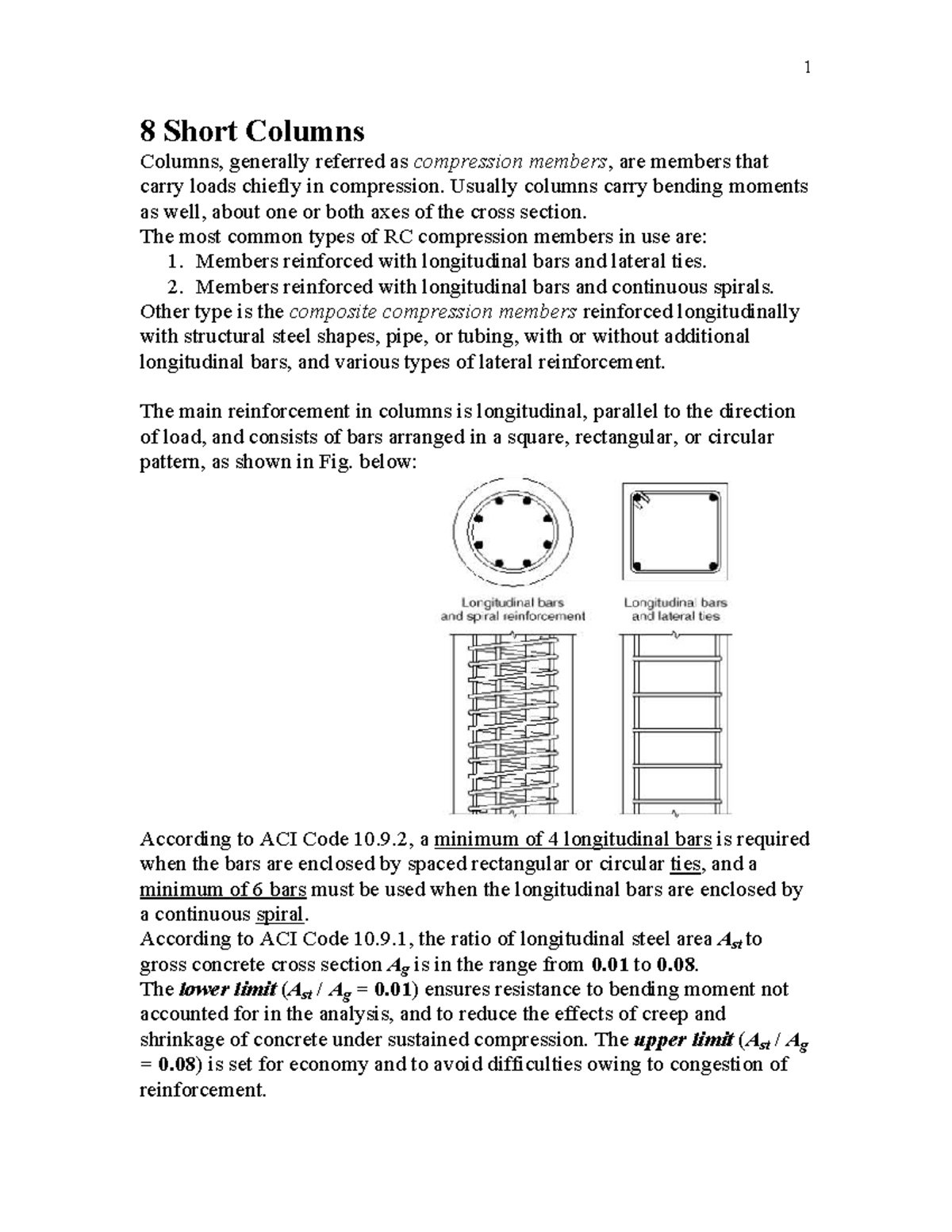 1

8 Short Columns

Columns, generally referred as compression members, are members that carry loads chiefly in compression. Usually columns carry bending moments as well, about one or both axes of the cross section.

The most common types of RC compression members in use are:
1. Members reinforced with longitudinal bars and lateral ties.
2. Members reinforced with longitudinal bars and continuous spirals.

Other type is the composite compression members reinforced longitudinally with structural steel shapes, pipe, or tubing, with or without additional longitudinal bars, and various types of lateral reinforcement.

The main reinforcement in columns is longitudinal, parallel to the direction of load, and consists of bars arranged in a square, rectangular, or circular pattern, as shown in Fig. below:

Longitudinal bars
and spiral reinforcement

Longitudinal bars
and lateral ties

According to ACI Code 10.9.2, a minimum of 4 longitudinal bars is required when the bars are enclosed by spaced rectangular or circular ties, and a minimum of 6 bars must be used when the longitudinal bars are enclosed by a continuous spiral.

According to ACI Code 10.9.1, the ratio of longitudinal steel area $A_{st}$ to gross concrete cross section $A_g$ is in the range from 0.01 to 0.08.

The lower limit ($A_{st} / A_g = 0.01$) ensures resistance to bending moment not accounted for in the analysis, and to reduce the effects of creep and shrinkage of concrete under sustained compression. The upper limit ($A_{st} / A_g = 0.08$) is set for economy and to avoid difficulties owing to congestion of reinforcement.